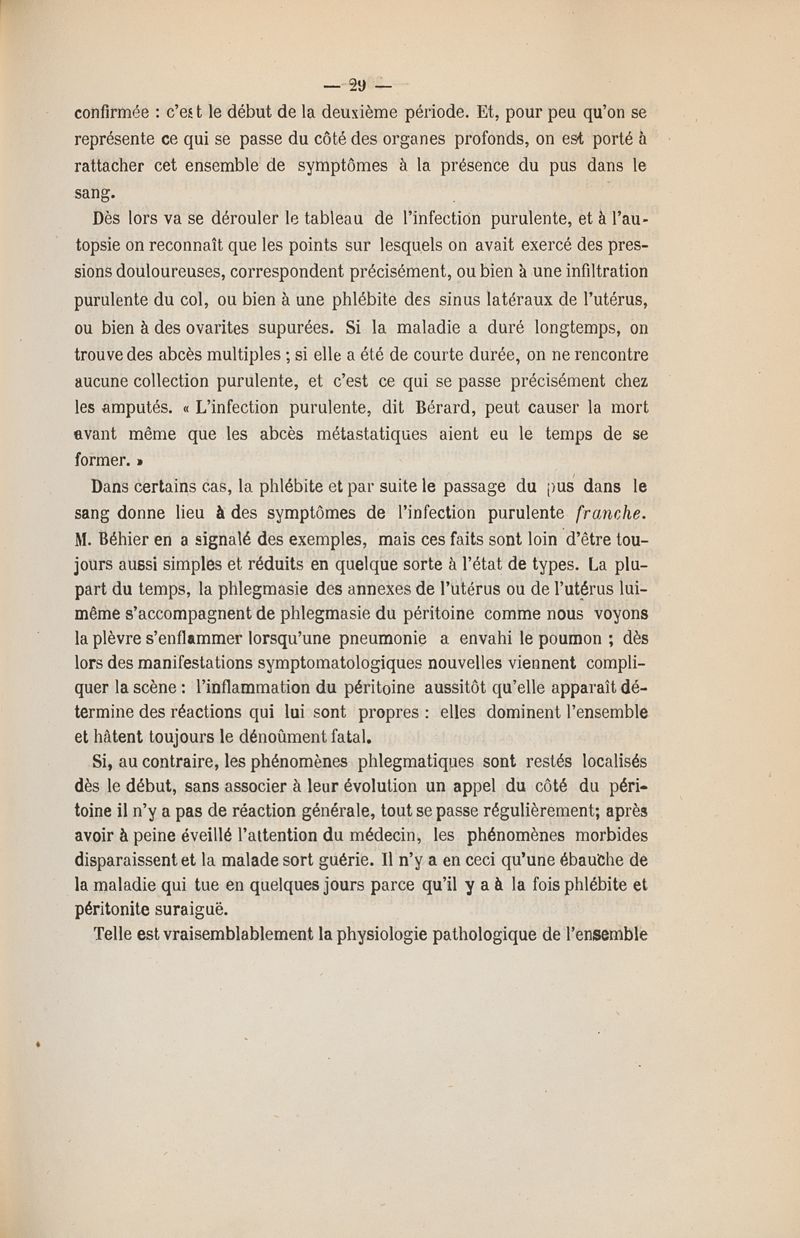 — 29 —

confirmée : c'est le début de la deuxième période. Et, pour peu qu'on se représente ce qui se passe du côté des organes profonds, on est porté à rattacher cet ensemble de symptômes à la présence du pus dans le sang.

Dès lors va se dérouler le tableau de l'infection purulente, et à l'autopsie on reconnaît que les points sur lesquels on avait exercé des pressions douloureuses, correspondent précisément, ou bien à une infiltration purulente du col, ou bien à une phlébite des sinus latéraux de l'utérus, ou bien à des ovarites supurées. Si la maladie a duré longtemps, on trouve des abcès multiples ; si elle a été de courte durée, on ne rencontre aucune collection purulente, et c'est ce qui se passe précisément chez les amputés. « L'infection purulente, dit Bérard, peut causer la mort avant même que les abcès métastatiques aient eu le temps de se former. »

Dans certains cas, la phlébite et par suite le passage du pus dans le sang donne lieu à des symptômes de l'infection purulente franche. M. Béhier en a signalé des exemples, mais ces faits sont loin d'être toujours aussi simples et réduits en quelque sorte à l'état de types. La plupart du temps, la phlegmasie des annexes de l'utérus ou de l'utérus lui-même s'accompagnent de phlegmasie du péritoine comme nous voyons la plèvre s'enflammer lorsqu'une pneumonie a envahi le poumon ; dès lors des manifestations symptomatologiques nouvelles viennent compliquer la scène : l'inflammation du péritoine aussitôt qu'elle apparaît détermine des réactions qui lui sont propres : elles dominent l'ensemble et hâtent toujours le dénoûment fatal.

Si, au contraire, les phénomènes phlegmatiques sont restés localisés dès le début, sans associer à leur évolution un appel du côté du péritoine il n'y a pas de réaction générale, tout se passe régulièrement; après avoir à peine éveillé l'attention du médecin, les phénomènes morbides disparaissent et la malade sort guérie. Il n'y a en ceci qu'une ébauche de la maladie qui tue en quelques jours parce qu'il y a à la fois phlébite et péritonite suraiguë.

Telle est vraisemblablement la physiologie pathologique de l'ensemble